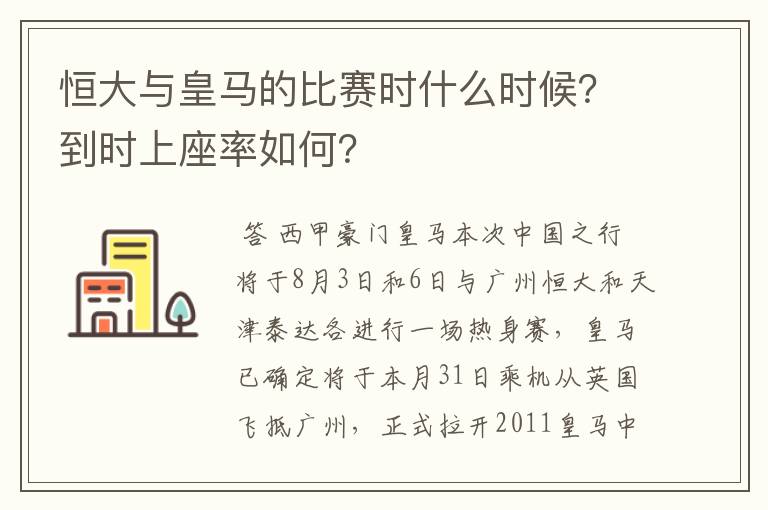 恒大与皇马的比赛时什么时候？到时上座率如何？

答 西甲豪门皇马本次中国之行将于8月3日和6日与广州恒大和天津泰达各进行一场热身赛，皇马已确定将于本月31日乘机从英国飞抵广州，正式拉开2011皇马中